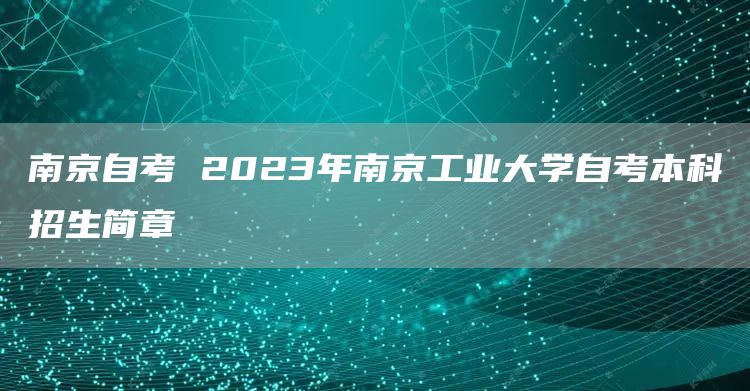 南京自考 2023年南京工业大学自考本科招生简章